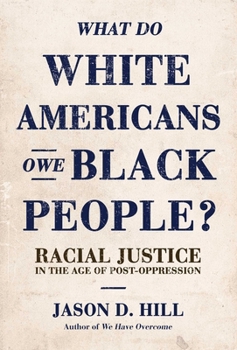 WHAT DO
WHITE
AMERICANS
OWE BLACK
PEOPLE?

RACIAL JUSTICE
IN THE AGE OF POST-OPPRESSION

JASON D. HILL
Author of We Have Overcome